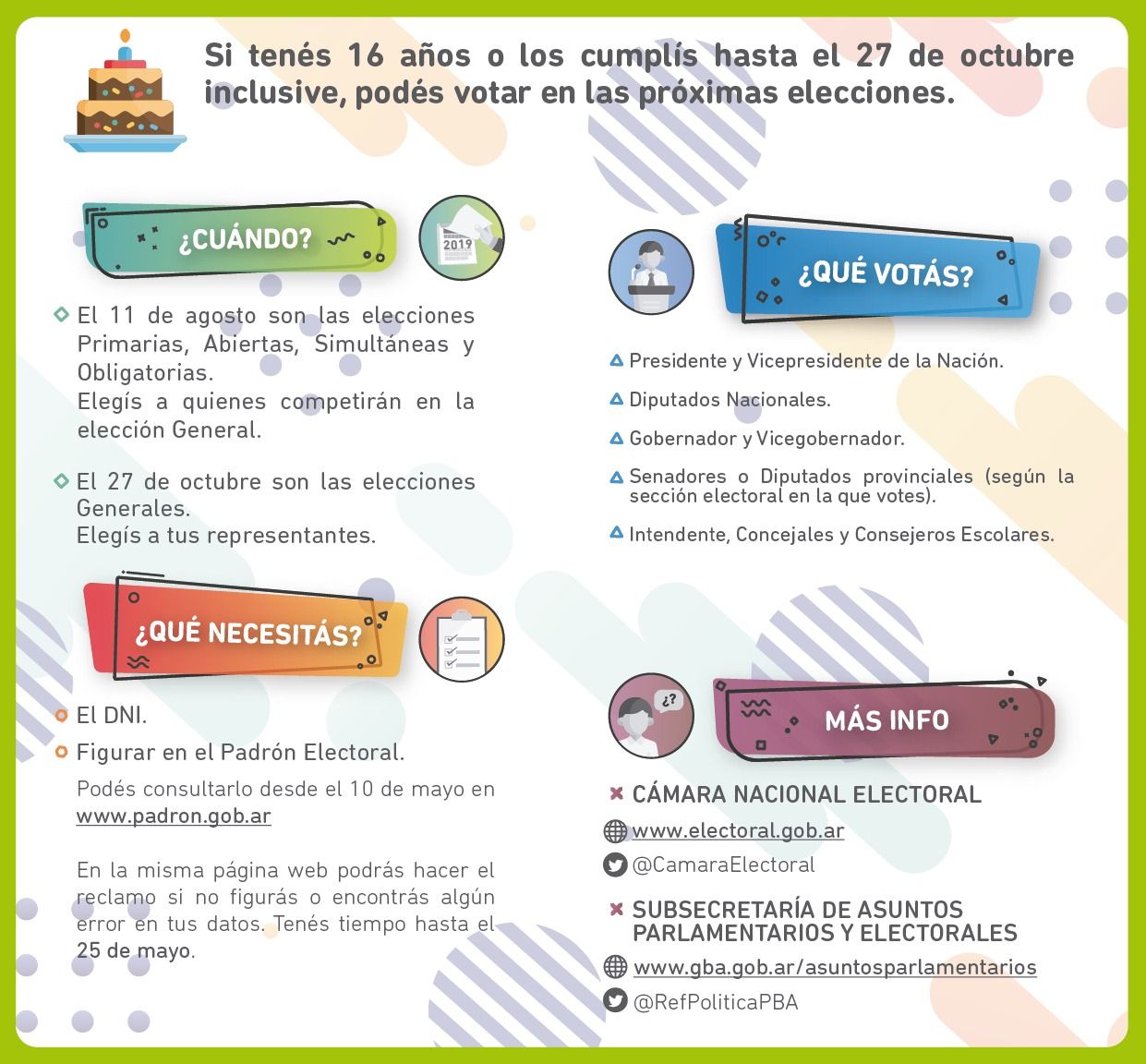 Si tenés 16 años o los cumplís hasta el 27 de octubre inclusive, podés votar en las próximas elecciones.

¿CUÁNDO?

2019

◇ El 11 de agosto son las elecciones Primarias, Abiertas, Simultáneas y Obligatorias.
Elegís a quienes competirán en la elección General.

◇ El 27 de octubre son las elecciones Generales.
Elegís a tus representantes.

¿QUÉ NECESITÁS?

○ El DNI.

○ Figurar en el Padrón Electoral.

Podés consultarlo desde el 10 de mayo en www.padron.gob.ar

En la misma página web podrás hacer el reclamo si no figurás o encontrás algún error en tus datos. Tenés tiempo hasta el 25 de mayo.

¿QUÉ VOTÁS?

△ Presidente y Vicepresidente de la Nación.

△ Diputados Nacionales.

△ Gobernador y Vicegobernador.

△ Senadores o Diputados provinciales (según la sección electoral en la que votes).

△ Intendente, Concejales y Consejeros Escolares.

¿?

MÁS INFO

× CÁMARA NACIONAL ELECTORAL
www.electoral.gob.ar
@CamaraElectoral

× SUBSECRETARÍA DE ASUNTOS PARLAMENTARIOS Y ELECTORALES
www.gba.gob.ar/asuntosparlamentarios
@RefPoliticaPBA